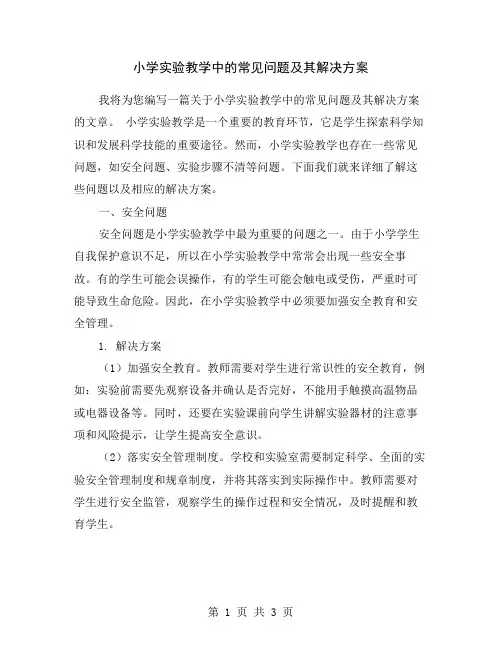 小学实验教学中的常见问题及其解决方案

我将为您编写一篇关于小学实验教学中的常见问题及其解决方案的文章。 小学实验教学是一个重要的教育环节，它是学生探索科学知识和发展科学技能的重要途径。然而，小学实验教学也存在一些常见问题，如安全问题、实验步骤不清等问题。下面我们就来详细了解这些问题以及相应的解决方案。

一、安全问题

安全问题是小学实验教学中最为重要的问题之一。由于小学学生自我保护意识不足，所以在小学实验教学中常常会出现一些安全事故。有的学生可能会误操作，有的学生可能会触电或受伤，严重时可能导致生命危险。因此，在小学实验教学中必须要加强安全教育和安全管理。

1. 解决方案

（1）加强安全教育。教师需要对学生进行常识性的安全教育，例如：实验前需要先观察设备并确认是否完好，不能用手触摸高温物品或电器设备等。同时，还要在实验课前向学生讲解实验器材的注意事项和风险提示，让学生提高安全意识。

（2）落实安全管理制度。学校和实验室需要制定科学、全面的实验安全管理制度和规章制度，并将其落实到实际操作中。教师需要对学生进行安全监管，观察学生的操作过程和安全情况，及时提醒和教育学生。

第 1 页 共 3 页